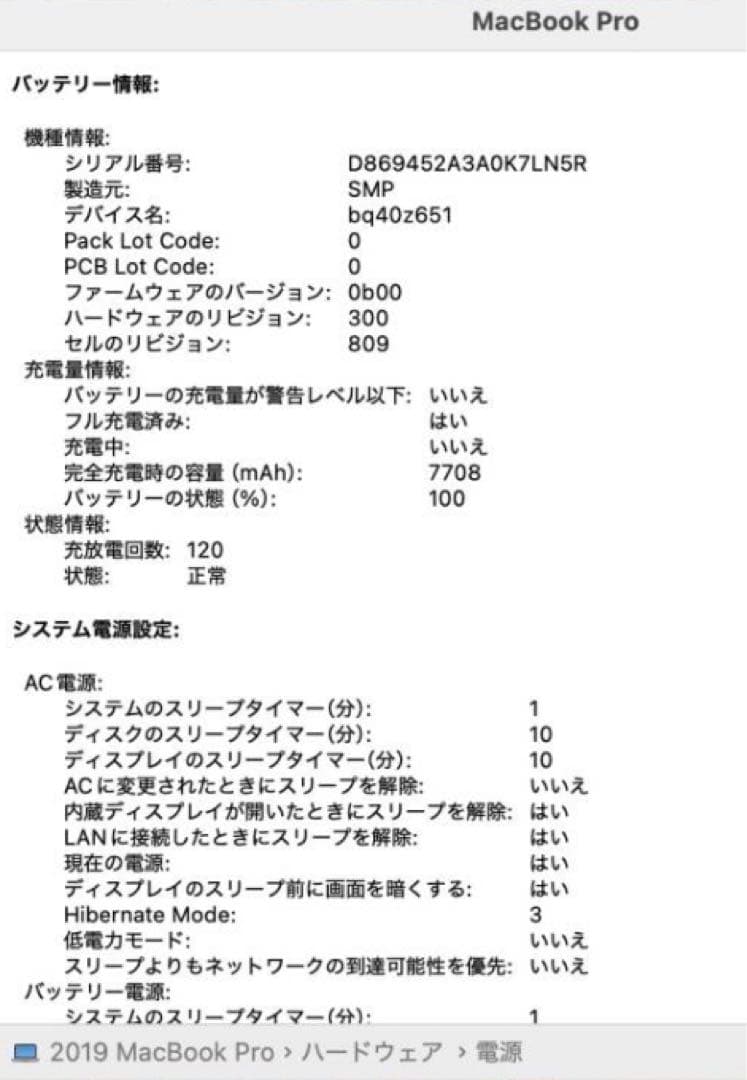 MacBook Pro

バッテリー情報:

機種情報:
シリアル番号: D869452A3A0K7LN5R
製造元: SMP
デバイス名: bq40z651
Pack Lot Code: 0
PCB Lot Code: 0
ファームウェアのバージョン: 0b00
ハードウェアのリビジョン: 300
セルのリビジョン: 809
充電量情報:
バッテリーの充電量が警告レベル以下: いいえ
フル充電済み: はい
充電中: いいえ
完全充電時の容量 (mAh): 7708
バッテリーの状態 (%): 100
状態情報:
充放電回数: 120
状態: 正常

システム電源設定:

AC電源:
システムのスリープタイマー(分): 1
ディスクのスリープタイマー(分): 10
ディスプレイのスリープタイマー(分): 10
ACに変更されたときにスリープを解除: いいえ
内蔵ディスプレイが開いたときにスリープを解除: はい
LANに接続したときにスリープを解除: はい
現在の電源: はい
ディスプレイのスリープ前に画面を暗くする: はい
Hibernate Mode: 3
低電力モード: いいえ
スリープよりもネットワークの到達可能性を優先: いいえ
バッテリー電源:
システムのスリープタイマー(分): 1

2019 MacBook Pro › ハードウェア › 電源